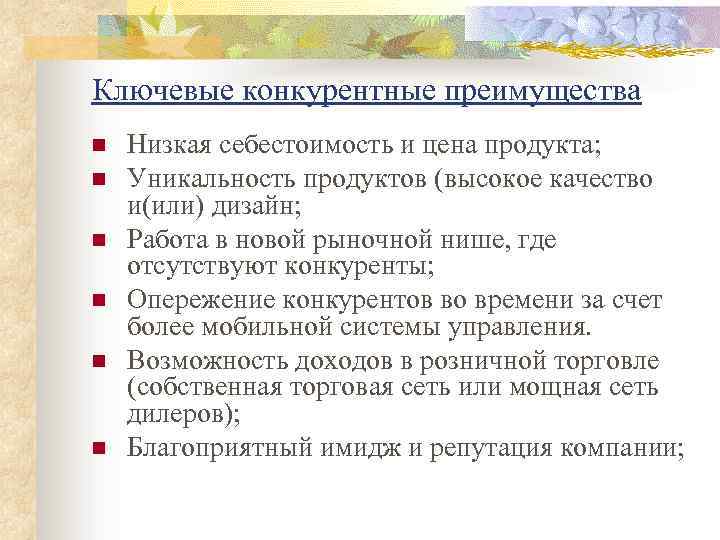 Ключевые конкурентные преимущества

- Низкая себестоимость и цена продукта;
- Уникальность продуктов (высокое качество и(или) дизайн;
- Работа в новой рыночной нише, где отсутствуют конкуренты;
- Опережение конкурентов во времени за счет более мобильной системы управления.
- Возможность доходов в розничной торговле (собственная торговая сеть или мощная сеть дилеров);
- Благоприятный имидж и репутация компании;